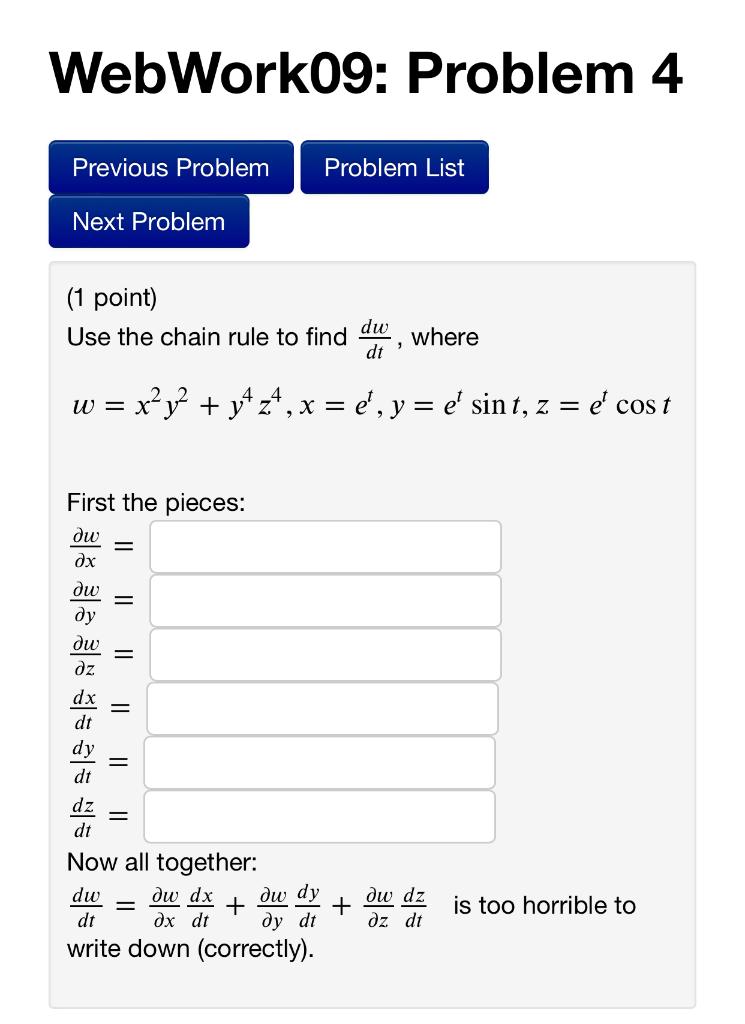 WebWork09: Problem 4

Previous Problem
Problem List
Next Problem

(1 point)
Use the chain rule to find $\frac{dw}{dt}$, where

$w = x^2y^2 + y^4z^4, x = e^t, y = e^t \sin t, z = e^t \cos t$

First the pieces:
$\frac{\partial w}{\partial x} =$
$\frac{\partial w}{\partial y} =$
$\frac{\partial w}{\partial z} =$
$\frac{dx}{dt} =$
$\frac{dy}{dt} =$
$\frac{dz}{dt} =$
Now all together:
$\frac{dw}{dt} = \frac{\partial w}{\partial x}\frac{dx}{dt} + \frac{\partial w}{\partial y}\frac{dy}{dt} + \frac{\partial w}{\partial z}\frac{dz}{dt}$ is too horrible to write down (correctly).